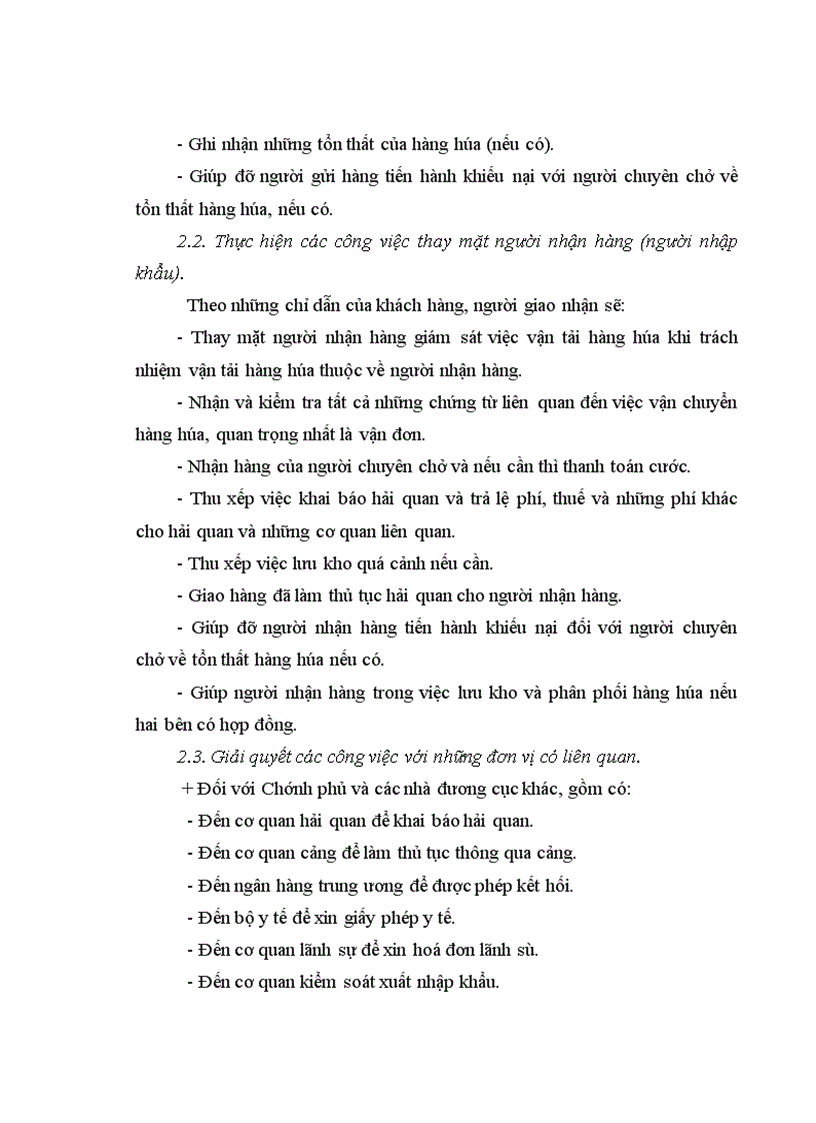 - Ghi nhận những tổn thất của hàng húa (nếu có).

- Giúp đỡ người gửi hàng tiến hành khiếu nại với người chuyên chở về tổn thất hàng húa, nếu có.

2.2. Thực hiện các công việc thay mặt người nhận hàng (người nhập khẩu).

Theo những chỉ dẫn của khách hàng, người giao nhận sẽ:

- Thay mặt người nhận hàng giám sát việc vận tải hàng húa khi trách nhiệm vận tải hàng húa thuộc về người nhận hàng.

- Nhận và kiểm tra tất cả những chứng từ liên quan đến việc vận chuyển hàng húa, quan trọng nhất là vận đơn.

- Nhận hàng của người chuyên chở và nếu cần thì thanh toán cước.

- Thu xếp việc khai báo hải quan và trả lệ phí, thuế và những phí khác cho hải quan và những cơ quan liên quan.

- Thu xếp việc lưu kho quá cảnh nếu cần.

- Giao hàng đã làm thủ tục hải quan cho người nhận hàng.

- Giúp đỡ người nhận hàng tiến hành khiếu nại đối với người chuyên chở về tổn thất hàng húa nếu có.

- Giúp người nhận hàng trong việc lưu kho và phân phối hàng húa nếu hai bên có hợp đồng.

2.3. Giải quyết các công việc với những đơn vị có liên quan.

+ Đối với Chớnh phủ và các nhà đương cục khác, gồm có:

- Đến cơ quan hải quan để khai báo hải quan.

- Đến cơ quan cảng để làm thủ tục thông qua cảng.

- Đến ngân hàng trung ương để được phép kết hối.

- Đến bộ y tế để xin giấy phép y tế.

- Đến cơ quan lãnh sự để xin hoá đơn lãnh sù.

- Đến cơ quan kiểm soát xuất nhập khẩu.